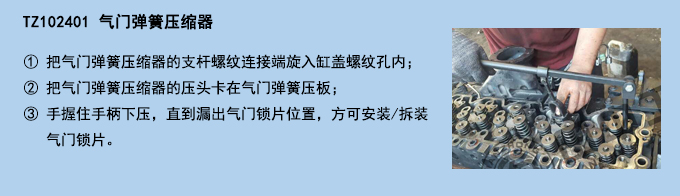 TZ102401 气门弹簧压缩器

① 把气门弹簧压缩器的支杆螺纹连接端旋入缸盖螺纹孔内；

② 把气门弹簧压缩器的压头卡在气门弹簧压板；

③ 手握住手柄下压，直到漏出气门锁片位置，方可安装/拆装气门锁片。